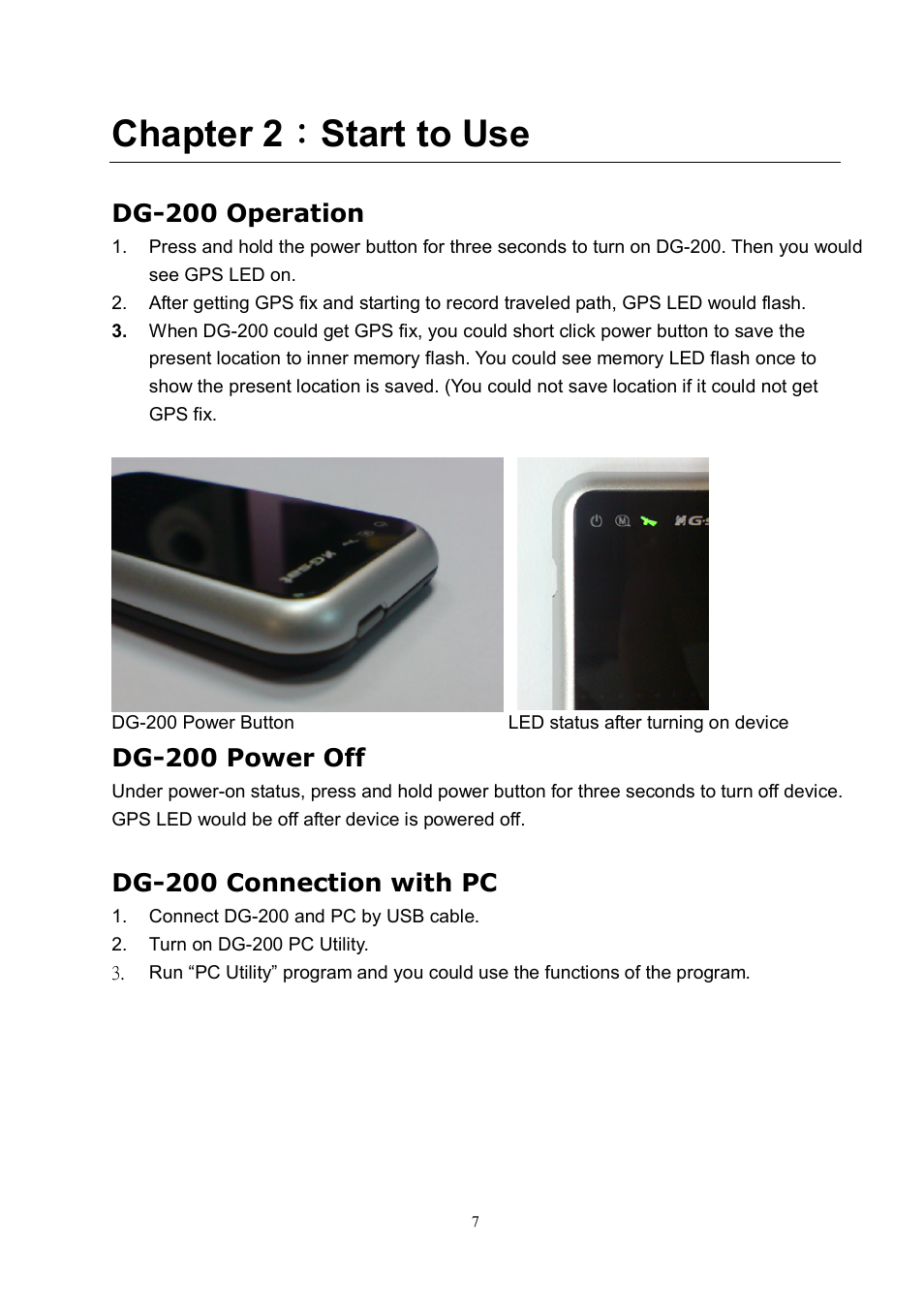 Chapter 2：Start to Use

DG-200 Operation

1. Press and hold the power button for three seconds to turn on DG-200. Then you would see GPS LED on.
2. After getting GPS fix and starting to record traveled path, GPS LED would flash.
3. When DG-200 could get GPS fix, you could short click power button to save the present location to inner memory flash. You could see memory LED flash once to show the present location is saved. (You could not save location if it could not get GPS fix.

DG-200 Power Button LED status after turning on device

DG-200 Power Off

Under power-on status, press and hold power button for three seconds to turn off device. GPS LED would be off after device is powered off.

DG-200 Connection with PC

1. Connect DG-200 and PC by USB cable.
2. Turn on DG-200 PC Utility.
3. Run “PC Utility” program and you could use the functions of the program.

7